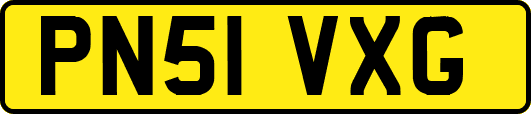 PN51 VXG